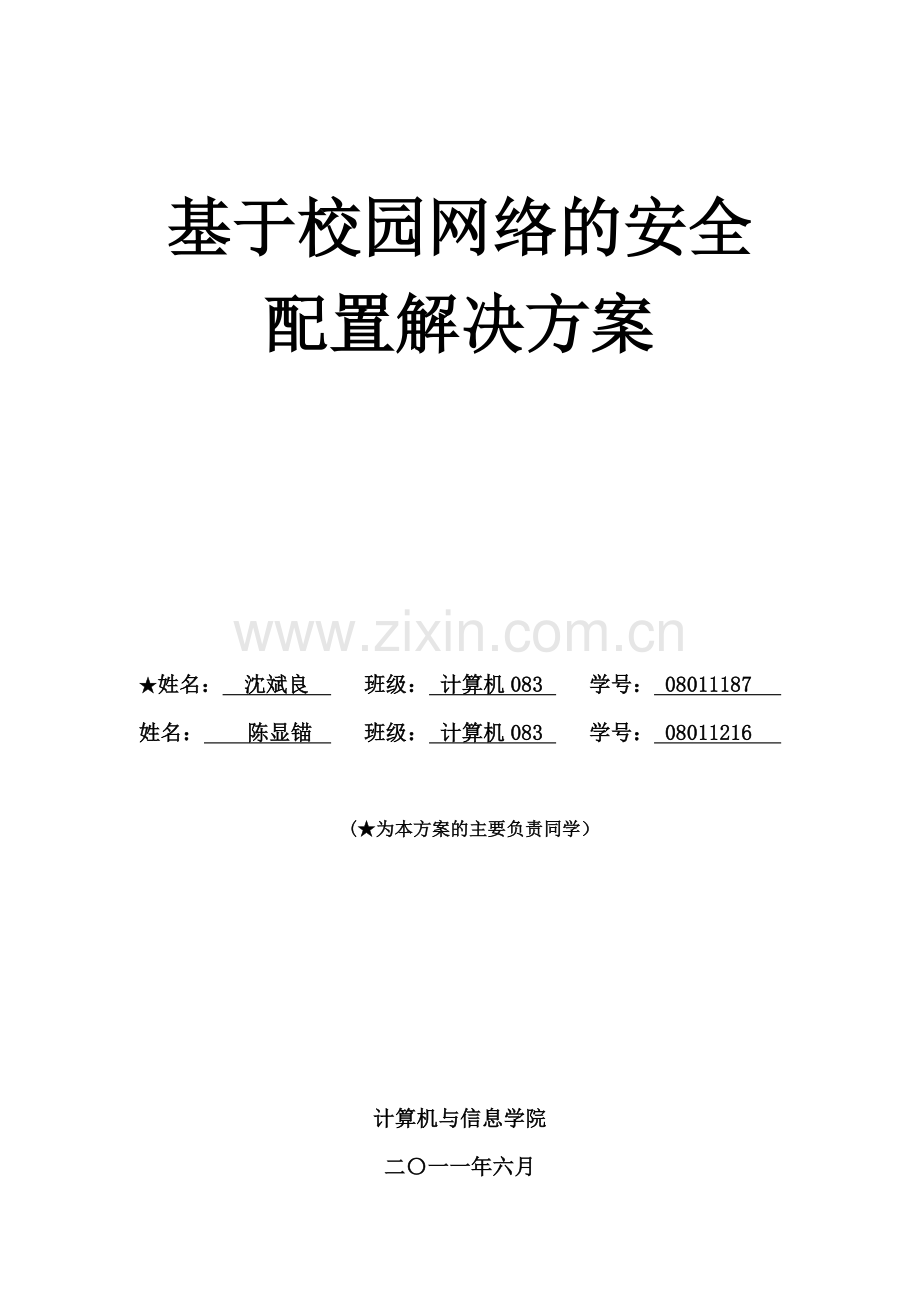 基于校园网络的安全
配置解决方案

★姓名：沈斌良　班级：计算机083　学号：08011187

姓名：陈显锚　班级：计算机083　学号：08011216

（★为本方案的主要负责同学）

计算机与信息学院

二〇一一年六月

www.zixin.com.cn